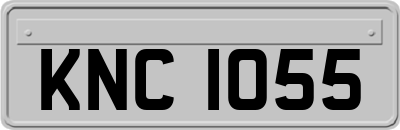 KNC 1055